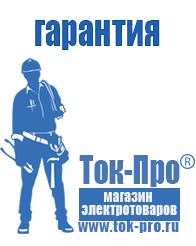 гарантия

Ток-Про®

магазин электротоваров

www.tok-pro.ru